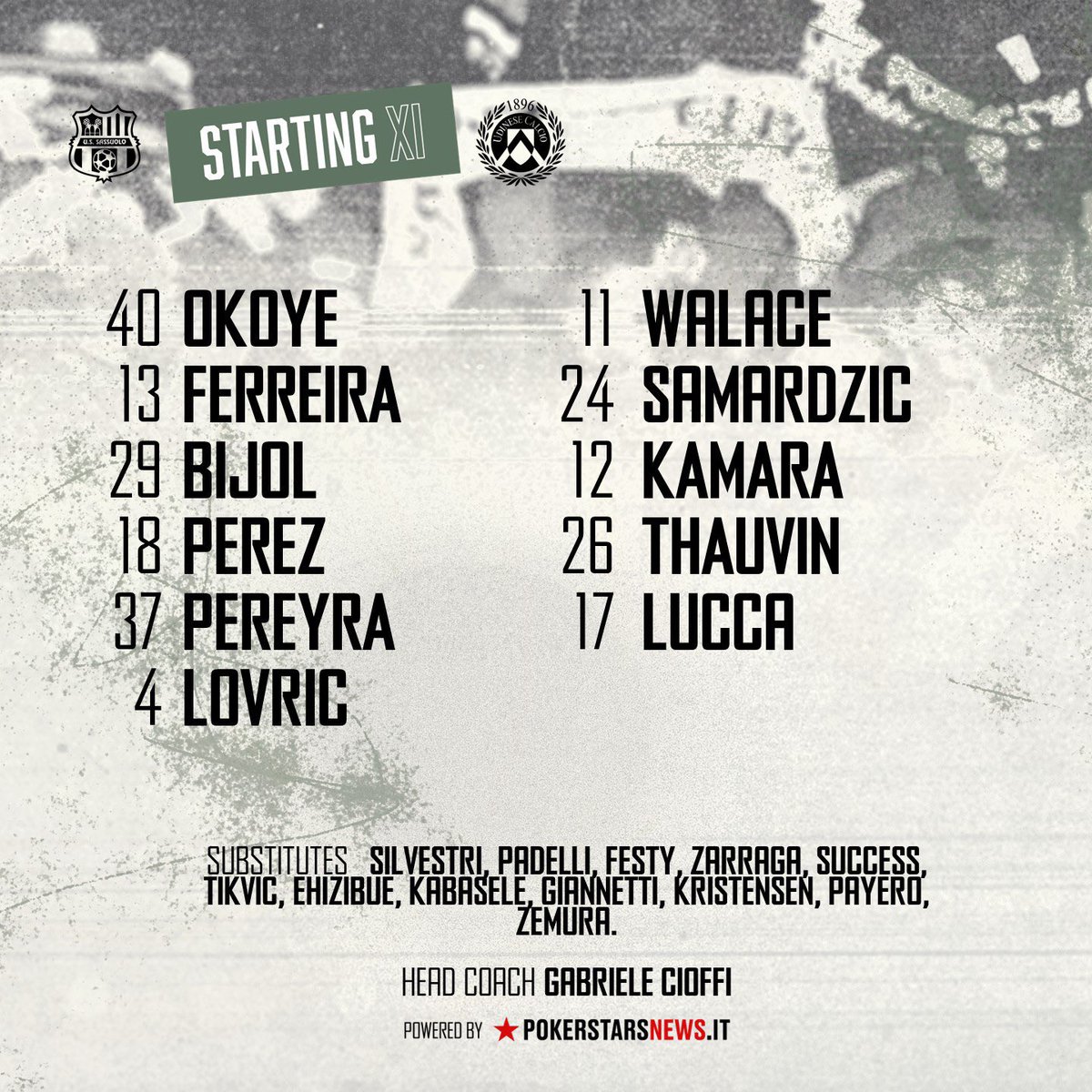 U.S. SASSUOLO

STARTING XI

1896 UDINESE CALCIO

40 OKOYE
13 FERREIRA
29 BIJOL
18 PEREZ
37 PEREYRA
4 LOVRIC

11 WALACE
24 SAMARDZIC
12 KAMARA
26 THAUVIN
17 LUCCA

SUBSTITUTES SILVESTRI, PADELLI, FESTY, ZARRAGA, SUCCESS, TIKVIC, EHIZIBUE, KABASELE, GIANNETTI, KRISTENSEN, PAYERO, ZEMURA.

HEAD COACH GABRIELE CIOFFI

POWERED BY POKERSTARSNEWS.IT